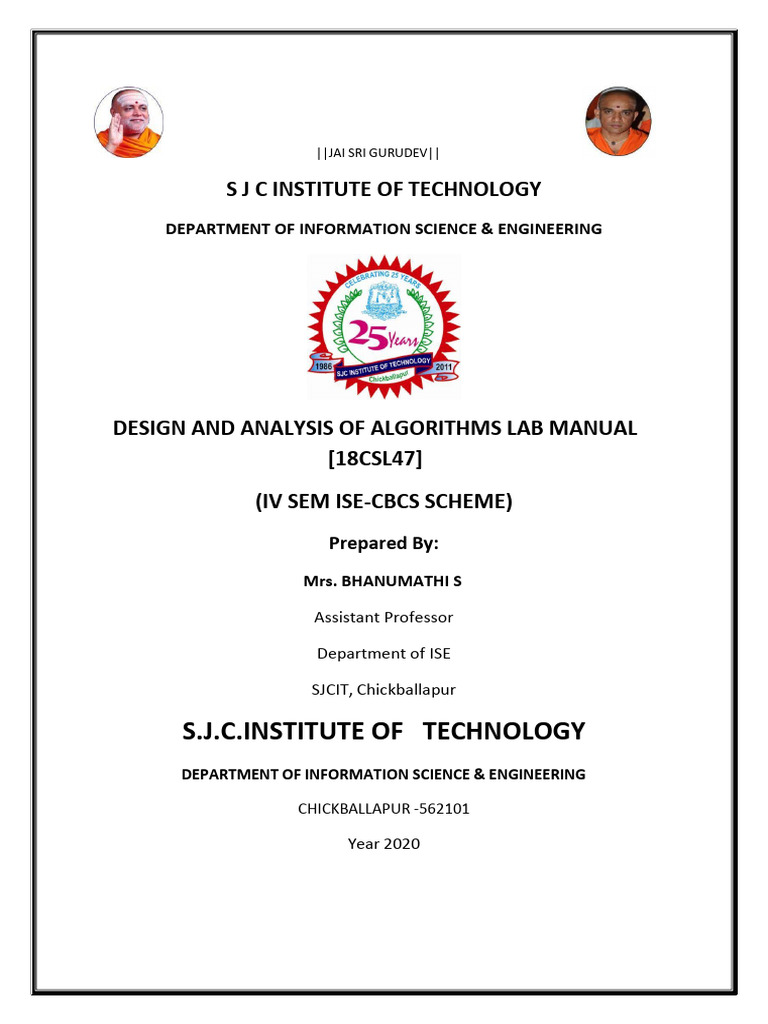 ||JAI SRI GURUDEV||

S J C INSTITUTE OF TECHNOLOGY

DEPARTMENT OF INFORMATION SCIENCE & ENGINEERING

CELEBRATING 25 YEARS
25 Years
1986 SJC INSTITUTE OF TECHNOLOGY 2011
Chickballapur

DESIGN AND ANALYSIS OF ALGORITHMS LAB MANUAL [18CSL47]

(IV SEM ISE-CBCS SCHEME)

Prepared By:

Mrs. BHANUMATHI S

Assistant Professor

Department of ISE

SJCIT, Chickballapur

S.J.C.INSTITUTE OF TECHNOLOGY

DEPARTMENT OF INFORMATION SCIENCE & ENGINEERING

CHICKBALLAPUR -562101

Year 2020